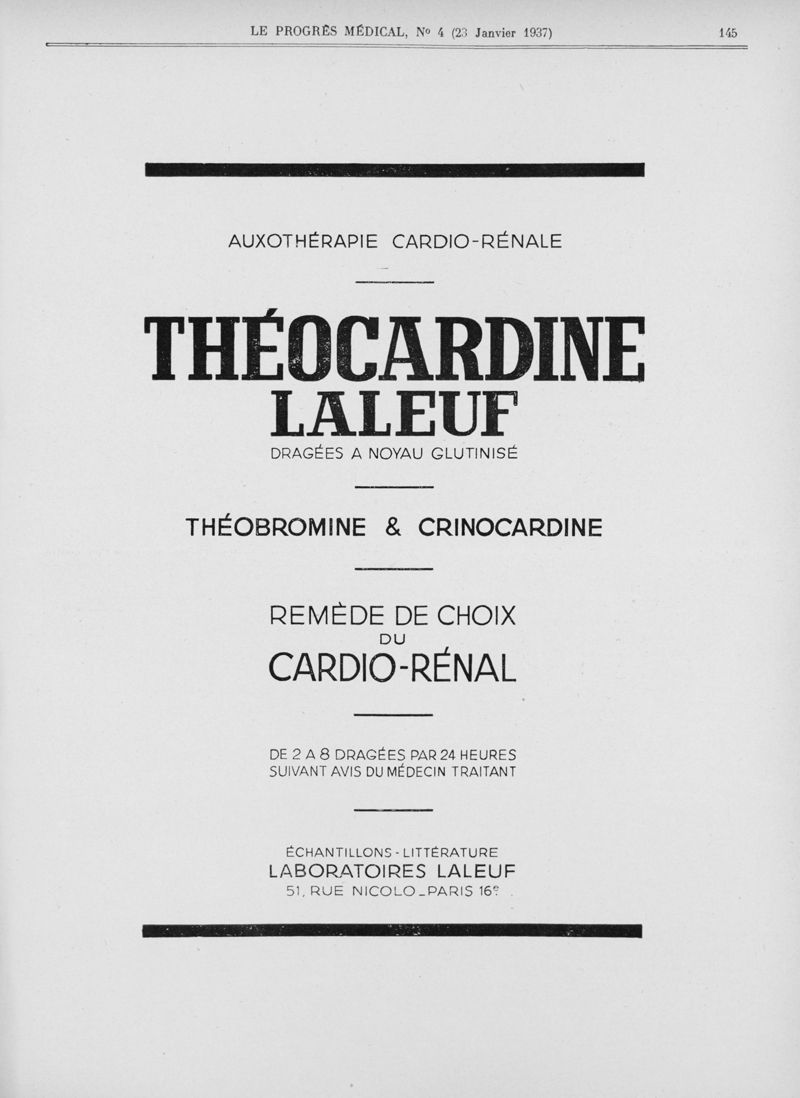 LE PROGRÈS MÉDICAL, N° 4 (23 Janvier 1937) 145

AUXOTHÉRAPIE CARDIO-RÉNALE

THÉOCARDINE
LALEUF

DRAGÉES A NOYAU GLUTINISÉ

THÉOBROMINE & CRINOCARDINE

REMÈDE DE CHOIX
DU
CARDIO-RÉNAL

DE 2 A 8 DRAGÉES PAR 24 HEURES
SUIVANT AVIS DU MÉDECIN TRAITANT

ÉCHANTILLONS - LITTÉRATURE
LABORATOIRES LALEUF
51, RUE NICOLO - PARIS 16e